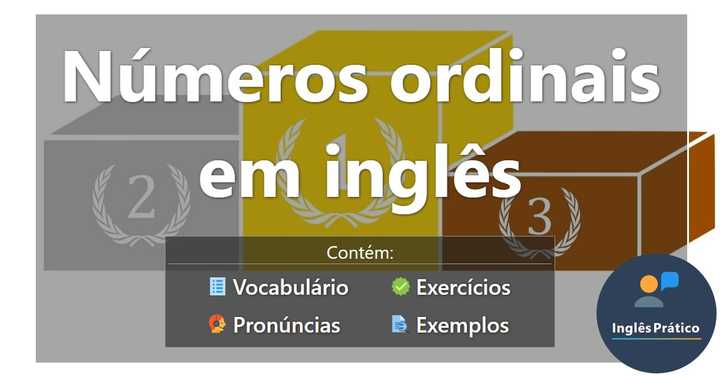 Números ordinais em inglês

2

1

3

Contém:

Vocabulário
Exercícios
Pronúncias
Exemplos

Inglês Prático